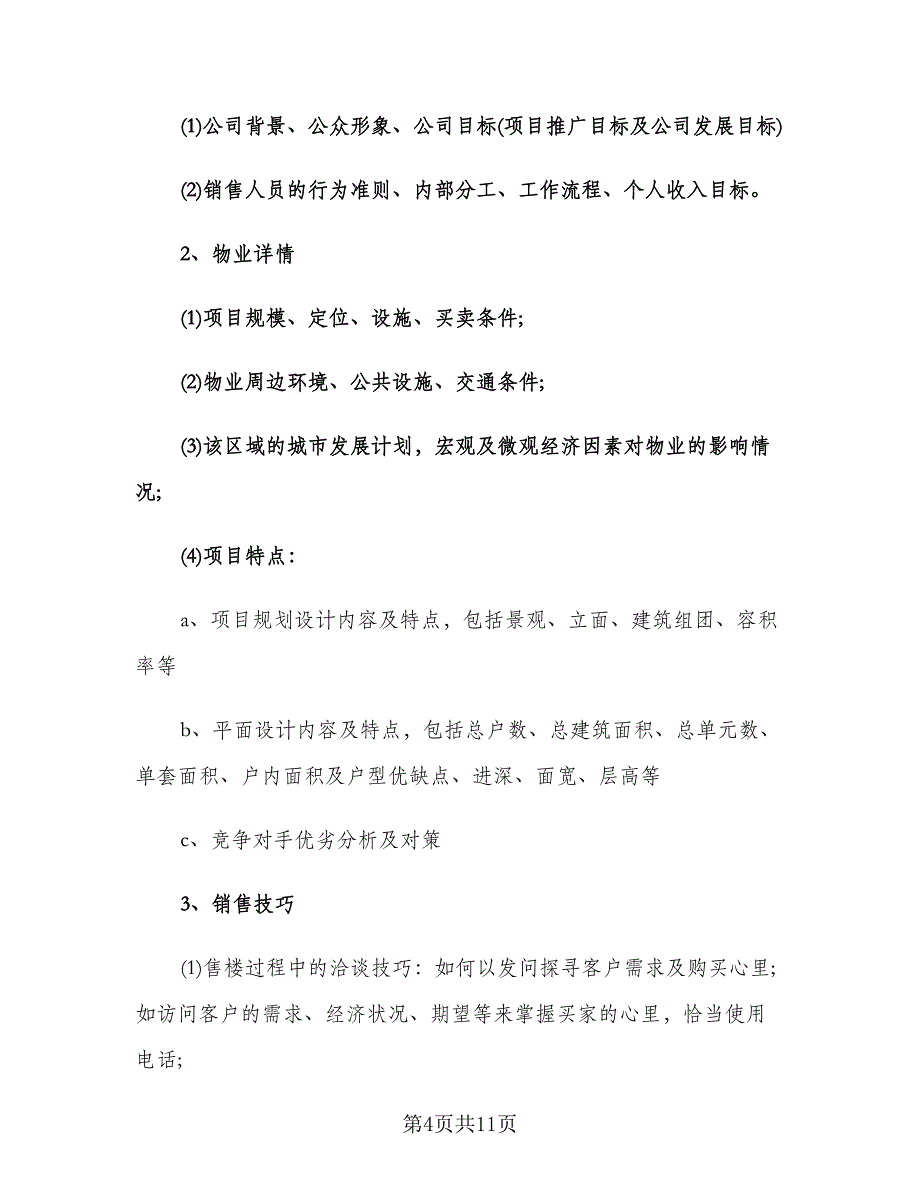 ⑴公司背景、公众形象、公司目标(项目推广目标及公司发展目标)

⑵销售人员的行为准则、内部分工、工作流程、个人收入目标。

2、物业详情

⑴项目规模、定位、设施、买卖条件;

⑵物业周边环境、公共设施、交通条件;

⑶该区域的城市发展计划，宏观及微观经济因素对物业的影响情况;

⑷项目特点:

a、项目规划设计内容及特点，包括景观、立面、建筑组团、容积率等

b、平面设计内容及特点，包括总户数、总建筑面积、总单元数、单套面积、户内面积及户型优缺点、进深、面宽、层高等

c、竞争对手优劣分析及对策

3、销售技巧

(1)售楼过程中的洽谈技巧：如何以发问探寻客户需求及购买心里;如访问客户的需求、经济状况、期望等来掌握买家的心里，恰当使用电话;

第4页共11页